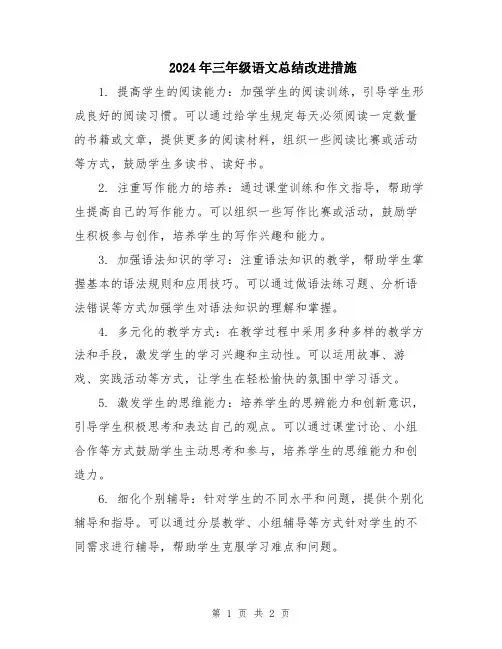 2024年三年级语文总结改进措施

1. 提高学生的阅读能力：加强学生的阅读训练，引导学生形成良好的阅读习惯。可以通过给学生规定每天必须阅读一定数量的书籍或文章，提供更多的阅读材料，组织一些阅读比赛或活动等方式，鼓励学生多读书、读好书。

2. 注重写作能力的培养：通过课堂训练和作文指导，帮助学生提高自己的写作能力。可以组织一些写作比赛或活动，鼓励学生积极参与创作，培养学生的写作兴趣和能力。

3. 加强语法知识的学习：注重语法知识的教学，帮助学生掌握基本的语法规则和应用技巧。可以通过做语法练习题、分析语法错误等方式加强学生对语法知识的理解和掌握。

4. 多元化的教学方式：在教学过程中采用多种多样的教学方法和手段，激发学生的学习兴趣和主动性。可以运用故事、游戏、实践活动等方式，让学生在轻松愉快的氛围中学习语文。

5. 激发学生的思维能力：培养学生的思辨能力和创新意识，引导学生积极思考和表达自己的观点。可以通过课堂讨论、小组合作等方式鼓励学生主动思考和参与，培养学生的思维能力和创造力。

6. 细化个别辅导：针对学生的不同水平和问题，提供个别化辅导和指导。可以通过分层教学、小组辅导等方式针对学生的不同需求进行辅导，帮助学生克服学习难点和问题。

第 1 页 共 2 页